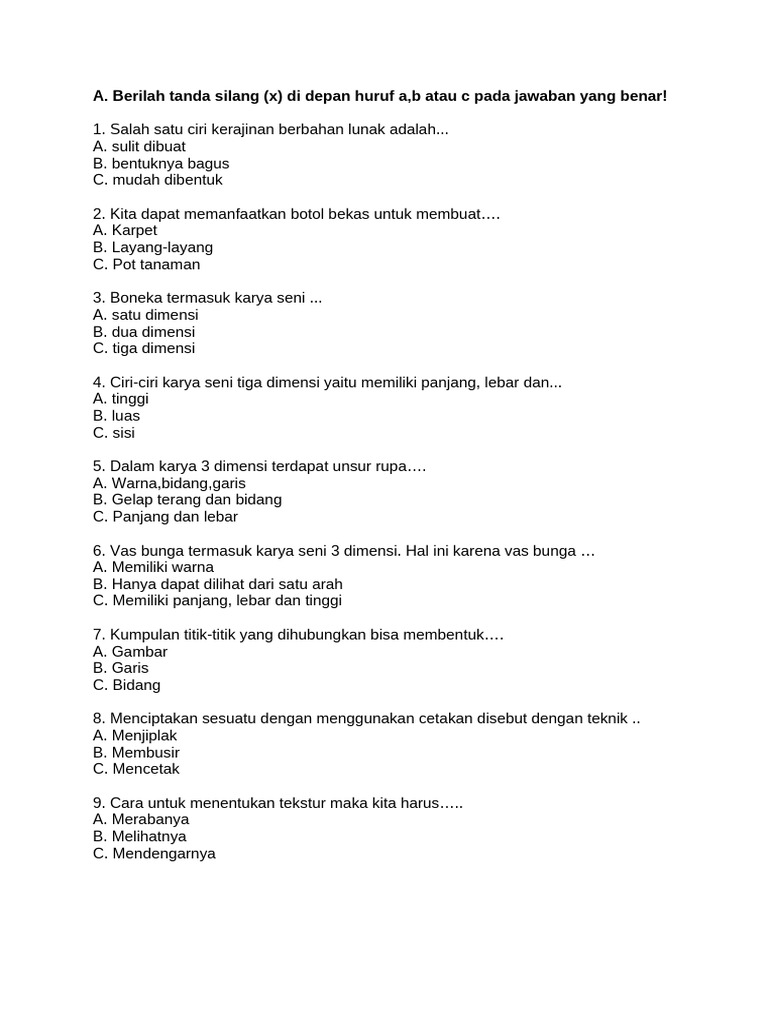 A. Berilah tanda silang (x) di depan huruf a,b atau c pada jawaban yang benar!

1. Salah satu ciri kerajinan berbahan lunak adalah...
A. sulit dibuat
B. bentuknya bagus
C. mudah dibentuk

2. Kita dapat memanfaatkan botol bekas untuk membuat….
A. Karpet
B. Layang-layang
C. Pot tanaman

3. Boneka termasuk karya seni ...
A. satu dimensi
B. dua dimensi
C. tiga dimensi

4. Ciri-ciri karya seni tiga dimensi yaitu memiliki panjang, lebar dan...
A. tinggi
B. luas
C. sisi

5. Dalam karya 3 dimensi terdapat unsur rupa….
A. Warna,bidang,garis
B. Gelap terang dan bidang
C. Panjang dan lebar

6. Vas bunga termasuk karya seni 3 dimensi. Hal ini karena vas bunga …
A. Memiliki warna
B. Hanya dapat dilihat dari satu arah
C. Memiliki panjang, lebar dan tinggi

7. Kumpulan titik-titik yang dihubungkan bisa membentuk….
A. Gambar
B. Garis
C. Bidang

8. Menciptakan sesuatu dengan menggunakan cetakan disebut dengan teknik ..
A. Menjiplak
B. Membusir
C. Mencetak

9. Cara untuk menentukan tekstur maka kita harus…..
A. Merabanya
B. Melihatnya
C. Mendengarnya